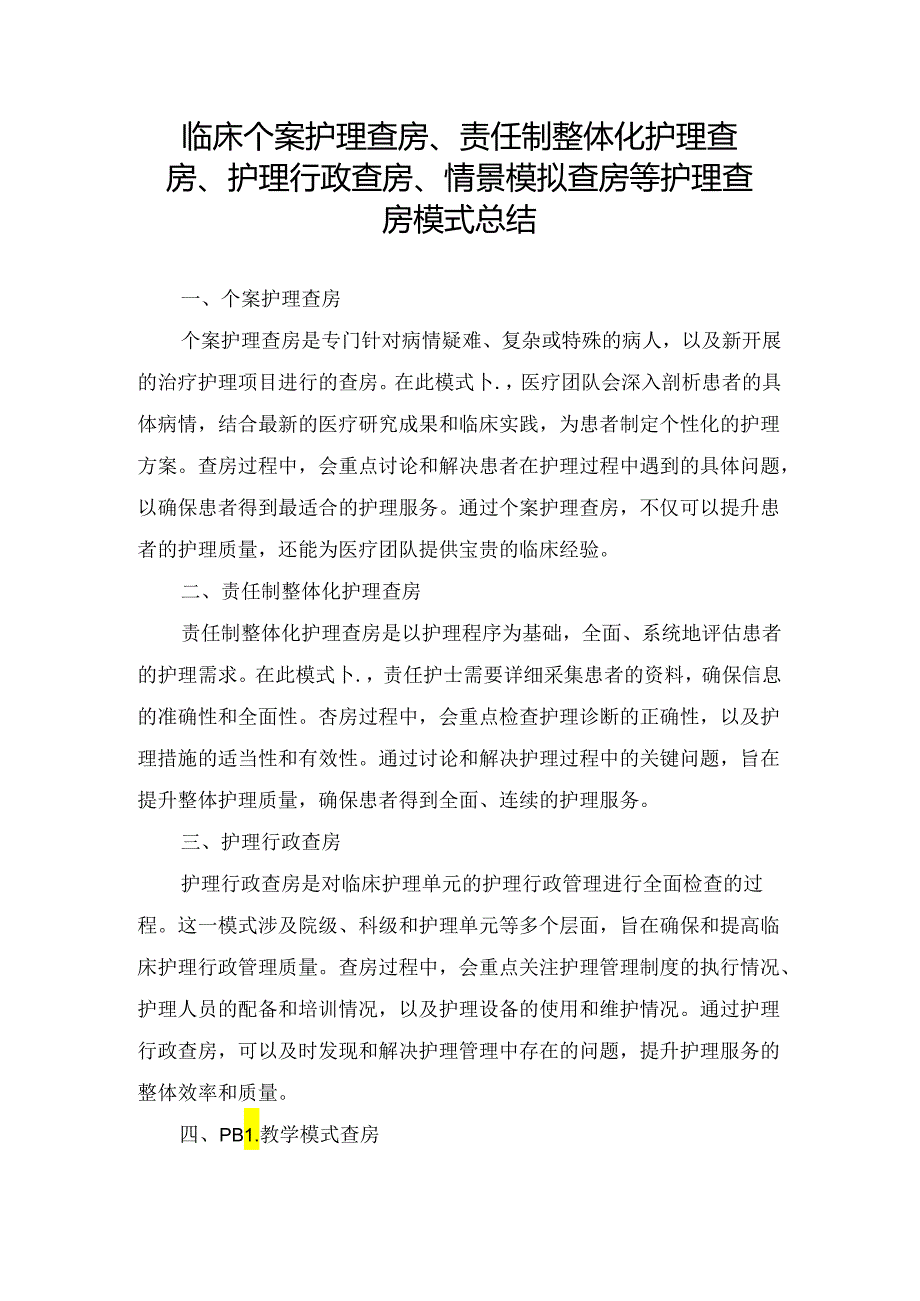 临床个案护理查房、责任制整体化护理查房、护理行政查房、情景模拟查房等护理查房模式总结

一、个案护理查房

个案护理查房是专门针对病情疑难、复杂或特殊的病人，以及新开展的治疗护理项目进行的查房。在此模式卜.，医疗团队会深入剖析患者的具体病情，结合最新的医疗研究成果和临床实践，为患者制定个性化的护理方案。查房过程中，会重点讨论和解决患者在护理过程中遇到的具体问题，以确保患者得到最适合的护理服务。通过个案护理查房，不仅可以提升患者的护理质量，还能为医疗团队提供宝贵的临床经验。

二、责任制整体化护理查房

责任制整体化护理查房是以护理程序为基础，全面、系统地评估患者的护理需求。在此模式卜.，责任护士需要详细采集患者的资料，确保信息的准确性和全面性。杏房过程中，会重点检查护理诊断的正确性，以及护理措施的适当性和有效性。通过讨论和解决护理过程中的关键问题，旨在提升整体护理质量，确保患者得到全面、连续的护理服务。

三、护理行政查房

护理行政查房是对临床护理单元的护理行政管理进行全面检查的过程。这一模式涉及院级、科级和护理单元等多个层面，旨在确保和提高临床护理行政管理质量。查房过程中，会重点关注护理管理制度的执行情况、护理人员的配备和培训情况，以及护理设备的使用和维护情况。通过护理行政查房，可以及时发现和解决护理管理中存在的问题，提升护理服务的整体效率和质量。

四、PB1.教学模式查房